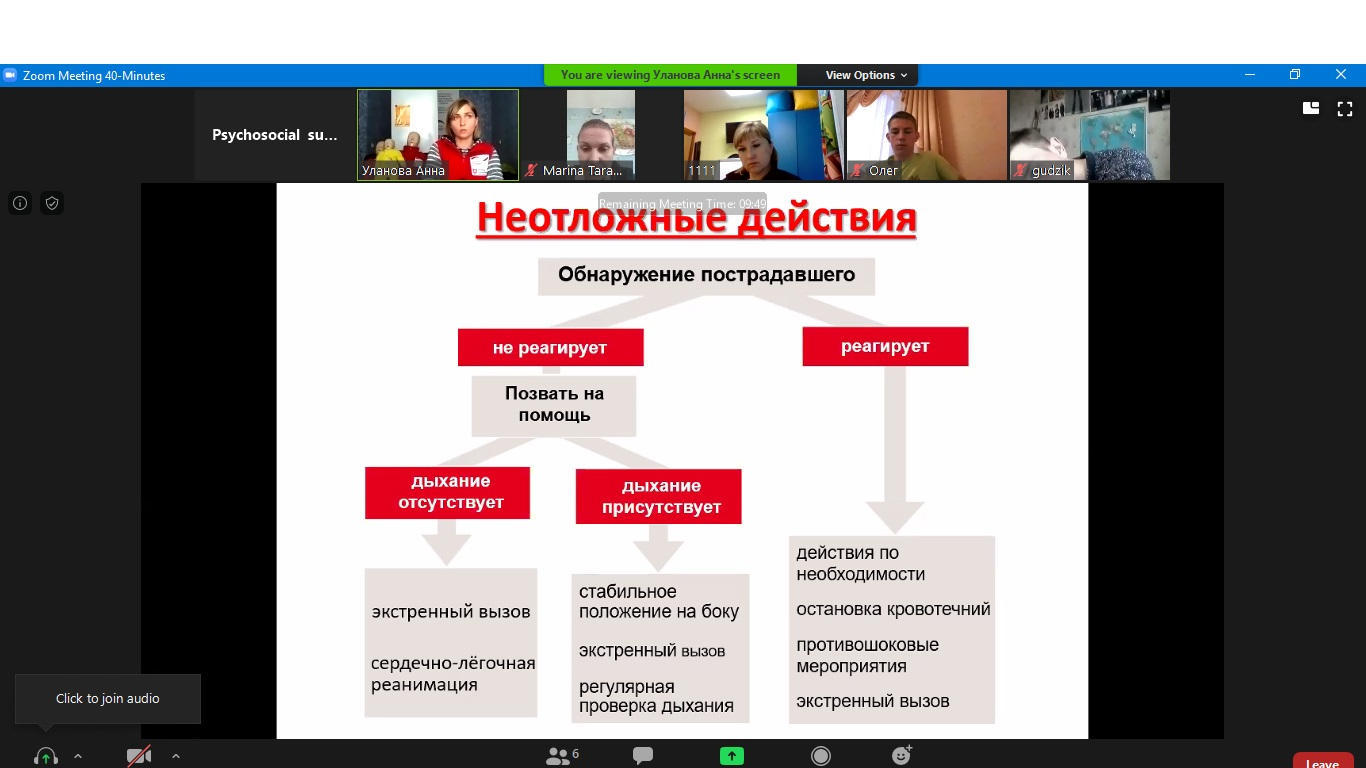 Zoom Meeting 40-Minutes
You are viewing Уланова Анна's screen
View Options

Psychosocial su...
Уланова Анна
Marina Tara...
1111
Олег
gudzik

Remaining Meeting Time: 09:49

Неотложные действия

Обнаружение пострадавшего

не реагирует

реагирует

Позвать на помощь

дыхание отсутствует

дыхание присутствует

экстренный вызов

сердечно-лёгочная реанимация

стабильное положение на боку

экстренный вызов

регулярная проверка дыхания

действия по необходимости

остановка кровотечний

противошоковые мероприятия

экстренный вызов

Click to join audio

6

Leave